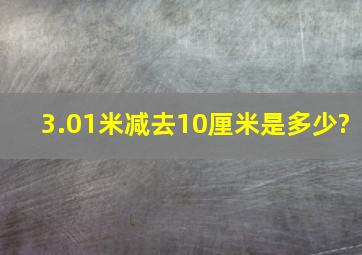 3.01米减去10厘米是多少?